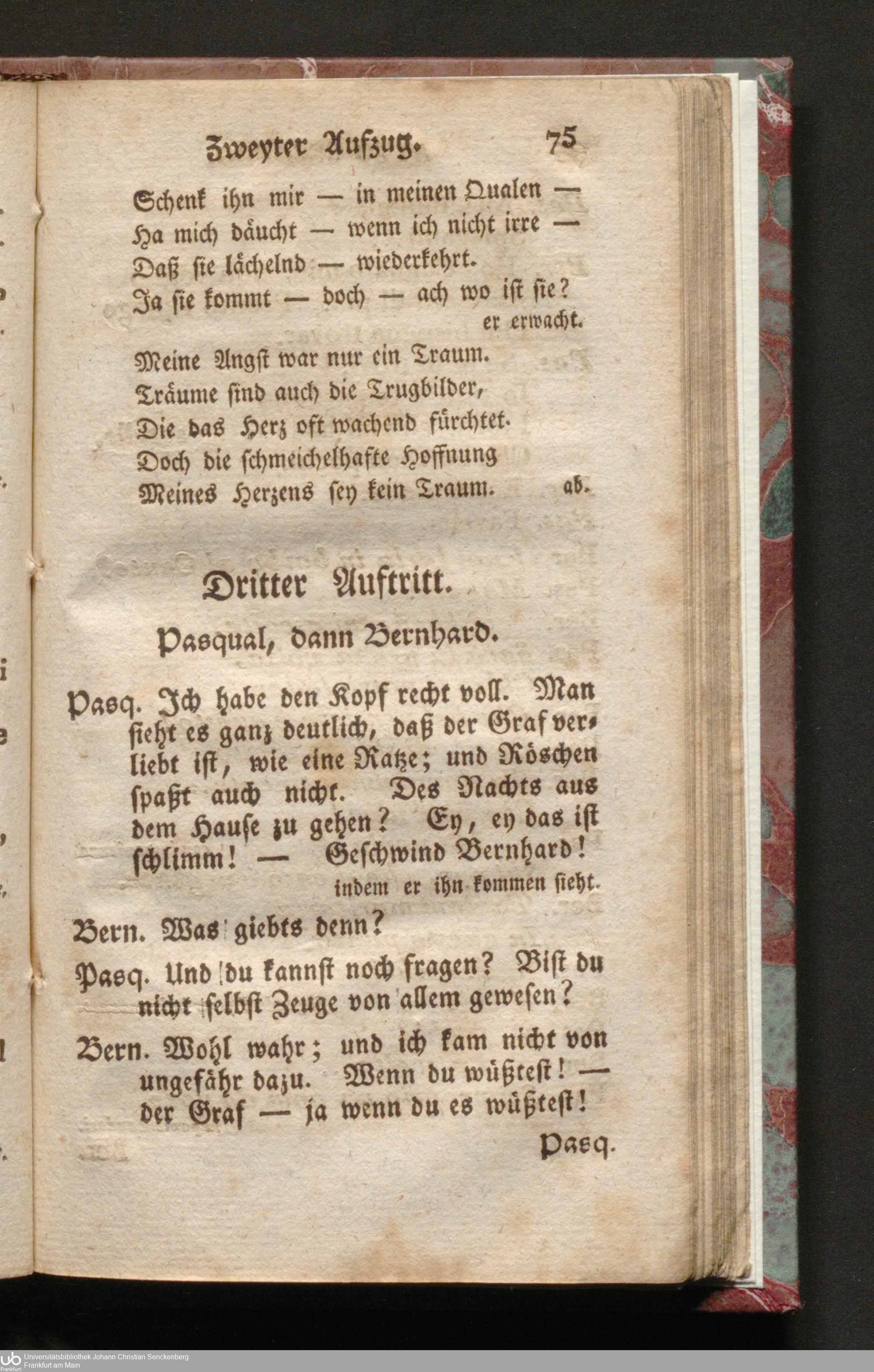 Zweyter Aufzug. 75

Schenk ihn mir — in meinen Qualen —
Ha mich däucht — wenn ich nicht irre —
Daß sie lächelnd — wiederkehrt.
Ja sie kommt — doch — ach wo ist sie?
er erwacht.

Meine Angst war nur ein Traum.
Träume sind auch die Trugbilder,
Die das Herz oft wachend fürchtet.
Doch die schmeichelhafte Hoffnung
Meines Herzens sey kein Traum. ab.

Dritter Auftritt.

Pasqual, dann Bernhard.

Pasq. Ich habe den Kopf recht voll. Man sieht es ganz deutlich, daß der Graf verliebt ist, wie eine Ratze; und Röschen spaßt auch nicht. Des Nachts aus dem Hause zu gehen? Ey, ey das ist schlimm! — Geschwind Bernhard! indem er ihn kommen sieht.

Bern. Was giebts denn?

Pasq. Und du kannst noch fragen? Bist du nicht selbst Zeuge von allem gewesen?

Bern. Wohl wahr; und ich kam nicht von ungefähr dazu. Wenn du wüßtest! — der Graf — ja wenn du es wüßtest!

Pasq.

Universitätsbibliothek Johann Christian Senckenberg
Frankfurt am Main